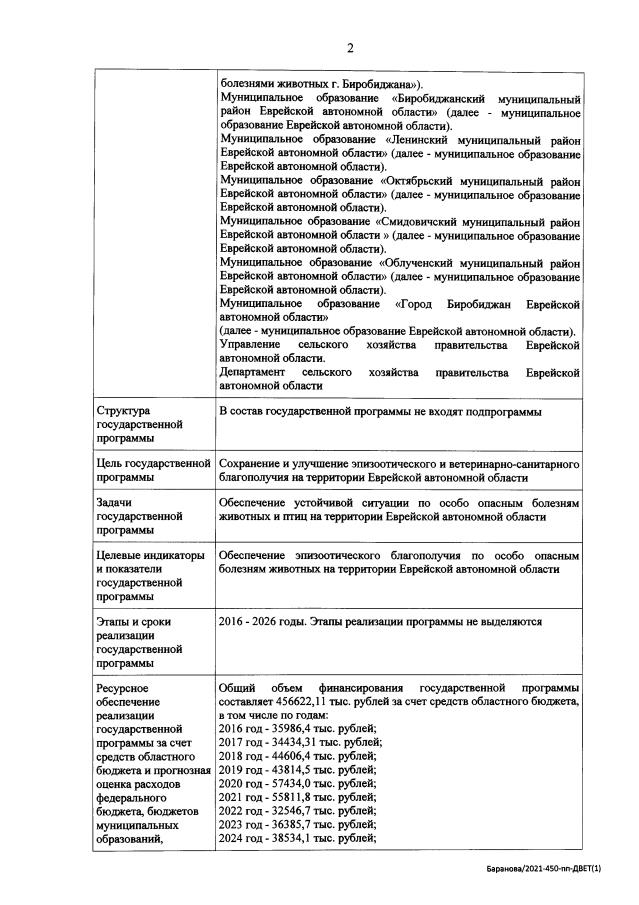 2

| | болезнями животных г. Биробиджана»). Муниципальное образование «Биробиджанский муниципальный район Еврейской автономной области» (далее - муниципальное образование Еврейской автономной области). Муниципальное образование «Ленинский муниципальный район Еврейской автономной области» (далее - муниципальное образование Еврейской автономной области). Муниципальное образование «Октябрьский муниципальный район Еврейской автономной области» (далее - муниципальное образование Еврейской автономной области). Муниципальное образование «Смидовичский муниципальный район Еврейской автономной области » (далее - муниципальное образование Еврейской автономной области). Муниципальное образование «Облученский муниципальный район Еврейской автономной области» (далее - муниципальное образование Еврейской автономной области). Муниципальное образование «Город Биробиджан Еврейской автономной области» (далее - муниципальное образование Еврейской автономной области). Управление сельского хозяйства правительства Еврейской автономной области. Департамент сельского хозяйства правительства Еврейской автономной области |
|---|---|
| Структура государственной программы | В состав государственной программы не входят подпрограммы |
| Цель государственной программы | Сохранение и улучшение эпизоотического и ветеринарно-санитарного благополучия на территории Еврейской автономной области |
| Задачи государственной программы | Обеспечение устойчивой ситуации по особо опасным болезням животных и птиц на территории Еврейской автономной области |
| Целевые индикаторы и показатели государственной программы | Обеспечение эпизоотического благополучия по особо опасным болезням животных на территории Еврейской автономной области |
| Этапы и сроки реализации государственной программы | 2016 - 2026 годы. Этапы реализации программы не выделяются |
| Ресурсное обеспечение реализации государственной программы за счет средств областного бюджета и прогнозная оценка расходов федерального бюджета, бюджетов муниципальных образований, | Общий объем финансирования государственной программы составляет 456622,11 тыс. рублей за счет средств областного бюджета, в том числе по годам: 2016 год - 35986,4 тыс. рублей; 2017 год - 34434,31 тыс. рублей; 2018 год - 44606,4 тыс. рублей; 2019 год - 43814,5 тыс. рублей; 2020 год - 57434,0 тыс. рублей; 2021 год - 55811,8 тыс. рублей; 2022 год - 32546,7 тыс. рублей; 2023 год - 36385,7 тыс. рублей; 2024 год - 38534,1 тыс. рублей; |

Баранова/2021-450-пп-ДВЕТ(1)